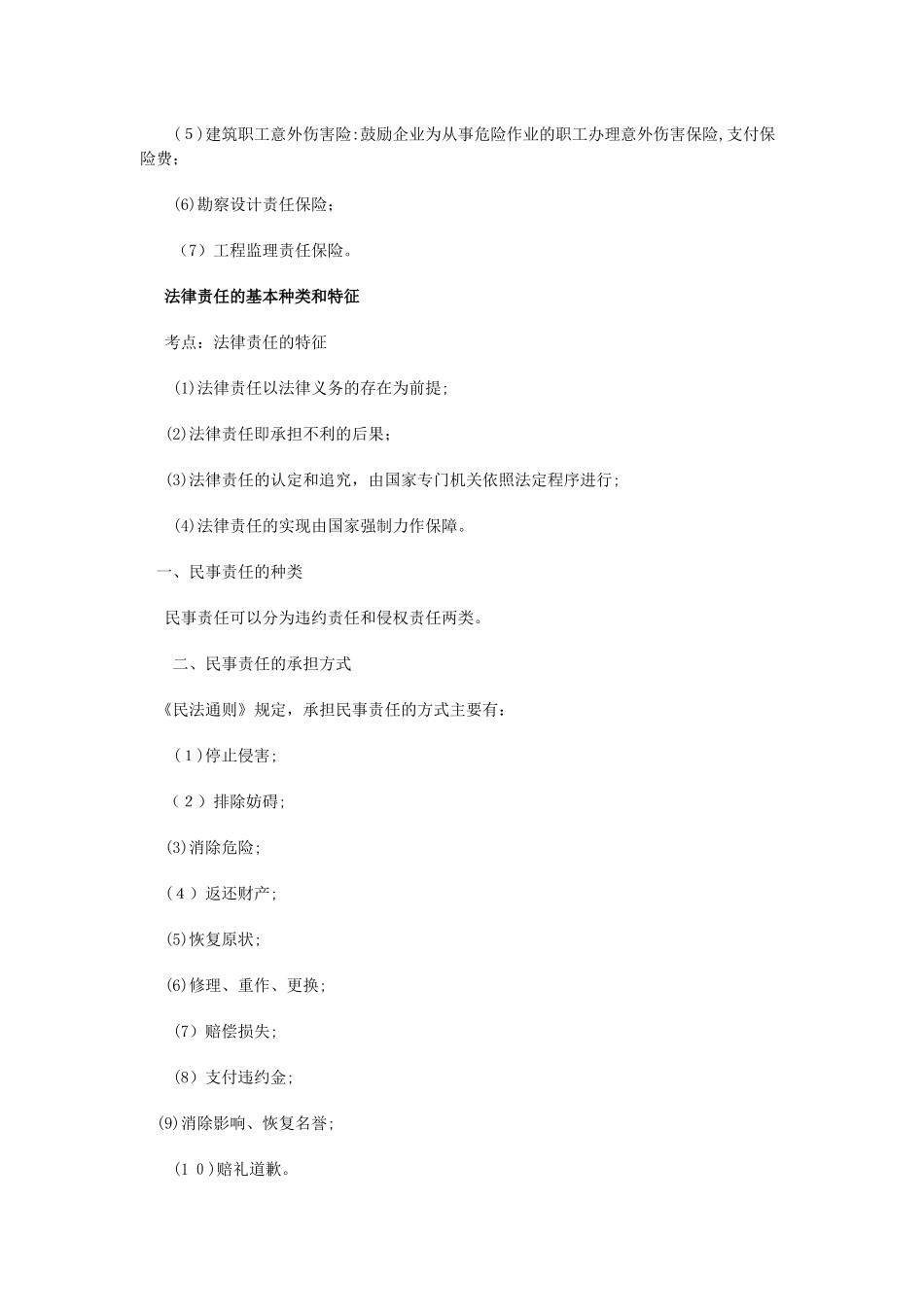 （5）建筑职工意外伤害险:鼓励企业为从事危险作业的职工办理意外伤害保险,支付保险费；

(6)勘察设计责任保险；

（7）工程监理责任保险。

法律责任的基本种类和特征

考点：法律责任的特征

⑴法律责任以法律义务的存在为前提；

⑵法律责任即承担不利的后果；

⑶法律责任的认定和追究，由国家专门机关依照法定程序进行；

⑷法律责任的实现由国家强制力作保障。

一、民事责任的种类

民事责任可以分为违约责任和侵权责任两类。

二、民事责任的承担方式

《民法通则》规定，承担民事责任的方式主要有：

（1）停止侵害；

（2）排除妨碍；

⑶消除危险；

（4）返还财产；

⑸恢复原状；

⑹修理、重作、更换；

（7）赔偿损失；

（8）支付违约金；

⑼消除影响、恢复名誉；

（10）赔礼道歉。